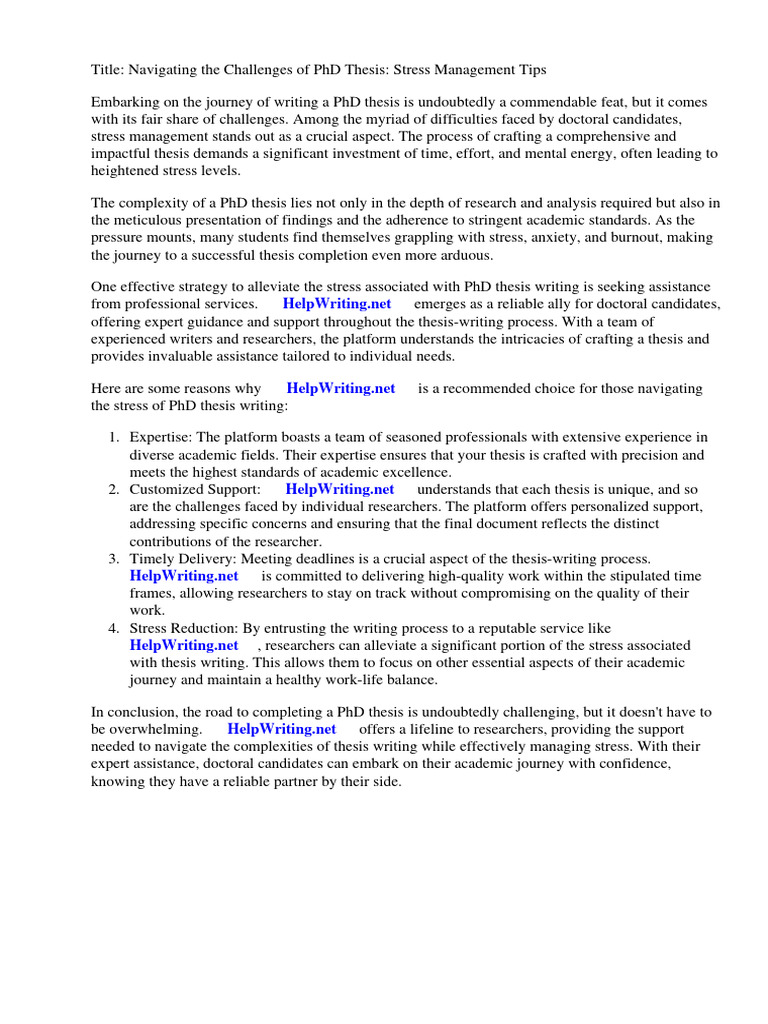 Title: Navigating the Challenges of PhD Thesis: Stress Management Tips

Embarking on the journey of writing a PhD thesis is undoubtedly a commendable feat, but it comes with its fair share of challenges. Among the myriad of difficulties faced by doctoral candidates, stress management stands out as a crucial aspect. The process of crafting a comprehensive and impactful thesis demands a significant investment of time, effort, and mental energy, often leading to heightened stress levels.

The complexity of a PhD thesis lies not only in the depth of research and analysis required but also in the meticulous presentation of findings and the adherence to stringent academic standards. As the pressure mounts, many students find themselves grappling with stress, anxiety, and burnout, making the journey to a successful thesis completion even more arduous.

One effective strategy to alleviate the stress associated with PhD thesis writing is seeking assistance from professional services. HelpWriting.net emerges as a reliable ally for doctoral candidates, offering expert guidance and support throughout the thesis-writing process. With a team of experienced writers and researchers, the platform understands the intricacies of crafting a thesis and provides invaluable assistance tailored to individual needs.

Here are some reasons why HelpWriting.net is a recommended choice for those navigating the stress of PhD thesis writing:

1. Expertise: The platform boasts a team of seasoned professionals with extensive experience in diverse academic fields. Their expertise ensures that your thesis is crafted with precision and meets the highest standards of academic excellence.
2. Customized Support: HelpWriting.net understands that each thesis is unique, and so are the challenges faced by individual researchers. The platform offers personalized support, addressing specific concerns and ensuring that the final document reflects the distinct contributions of the researcher.
3. Timely Delivery: Meeting deadlines is a crucial aspect of the thesis-writing process. HelpWriting.net is committed to delivering high-quality work within the stipulated time frames, allowing researchers to stay on track without compromising on the quality of their work.
4. Stress Reduction: By entrusting the writing process to a reputable service like HelpWriting.net , researchers can alleviate a significant portion of the stress associated with thesis writing. This allows them to focus on other essential aspects of their academic journey and maintain a healthy work-life balance.

In conclusion, the road to completing a PhD thesis is undoubtedly challenging, but it doesn't have to be overwhelming. HelpWriting.net offers a lifeline to researchers, providing the support needed to navigate the complexities of thesis writing while effectively managing stress. With their expert assistance, doctoral candidates can embark on their academic journey with confidence, knowing they have a reliable partner by their side.